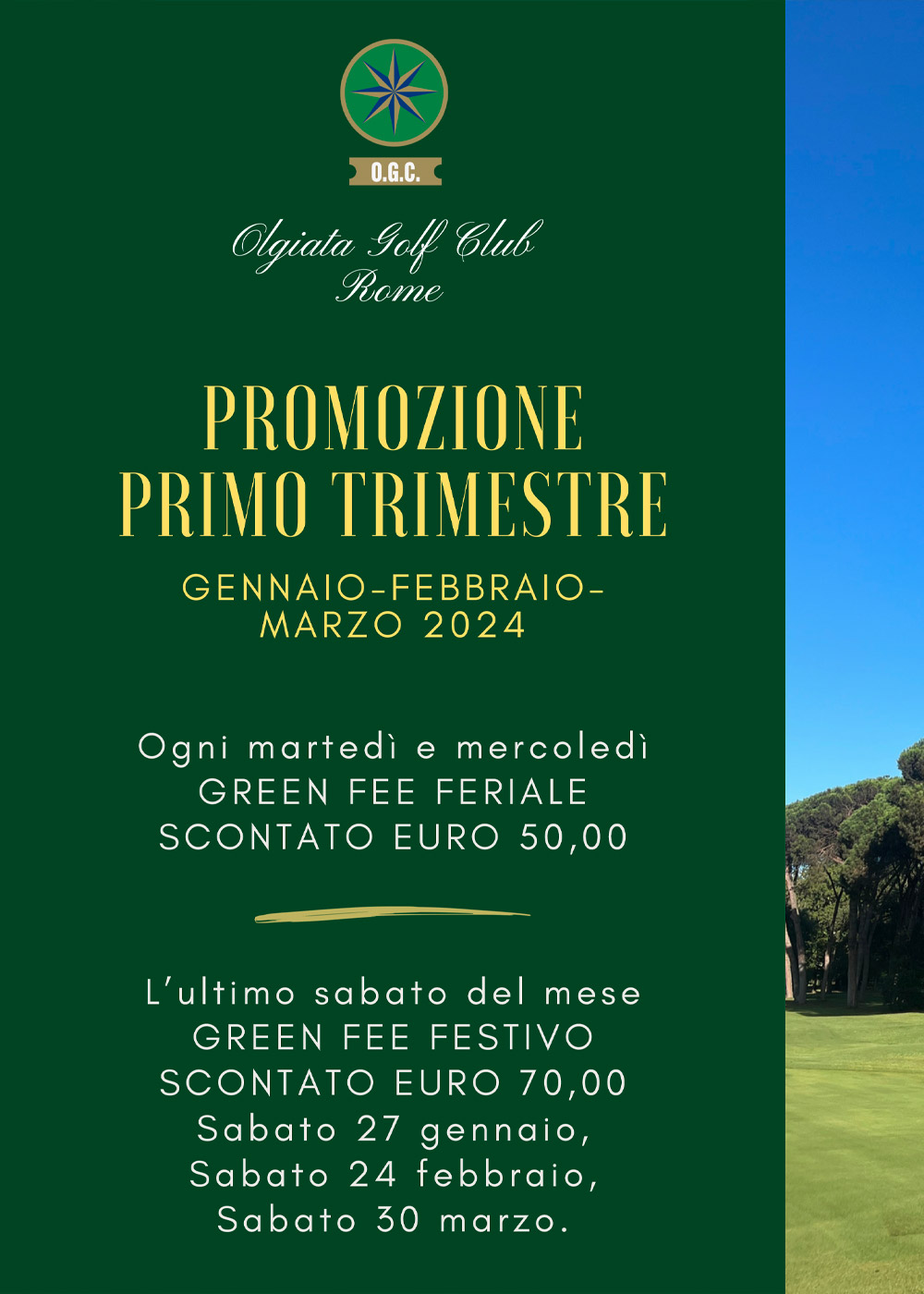 O.G.C.

Olgiata Golf Club
Rome

PROMOZIONE
PRIMO TRIMESTRE

GENNAIO-FEBBRAIO-
MARZO 2024

Ogni martedì e mercoledì
GREEN FEE FERIALE
SCONTATO EURO 50,00

L'ultimo sabato del mese
GREEN FEE FESTIVO
SCONTATO EURO 70,00
Sabato 27 gennaio,
Sabato 24 febbraio,
Sabato 30 marzo.